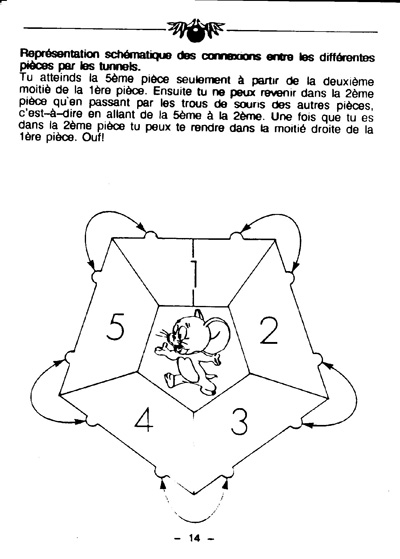 **Représentation schématique des connexions entre les différentes pièces par les tunnels.**
Tu atteinds la 5ème pièce seulement à partir de la deuxième moitié de la 1ère pièce. Ensuite tu ne peux revenir dans la 2ème pièce qu'en passant par les trous de souris des autres pièces, c'est-à-dire en allant de la 5ème à la 2ème. Une fois que tu es dans la 2ème pièce tu peux te rendre dans la moitié droite de la 1ère pièce. Ouf!

1

5

2

4

3

– 14 –